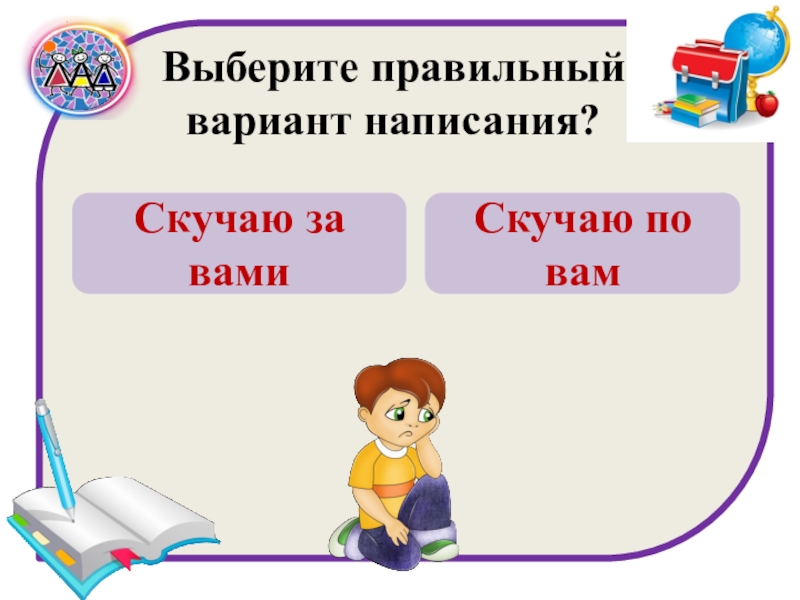 Выберите правильный вариант написания?

Скучаю за вами

Скучаю по вам